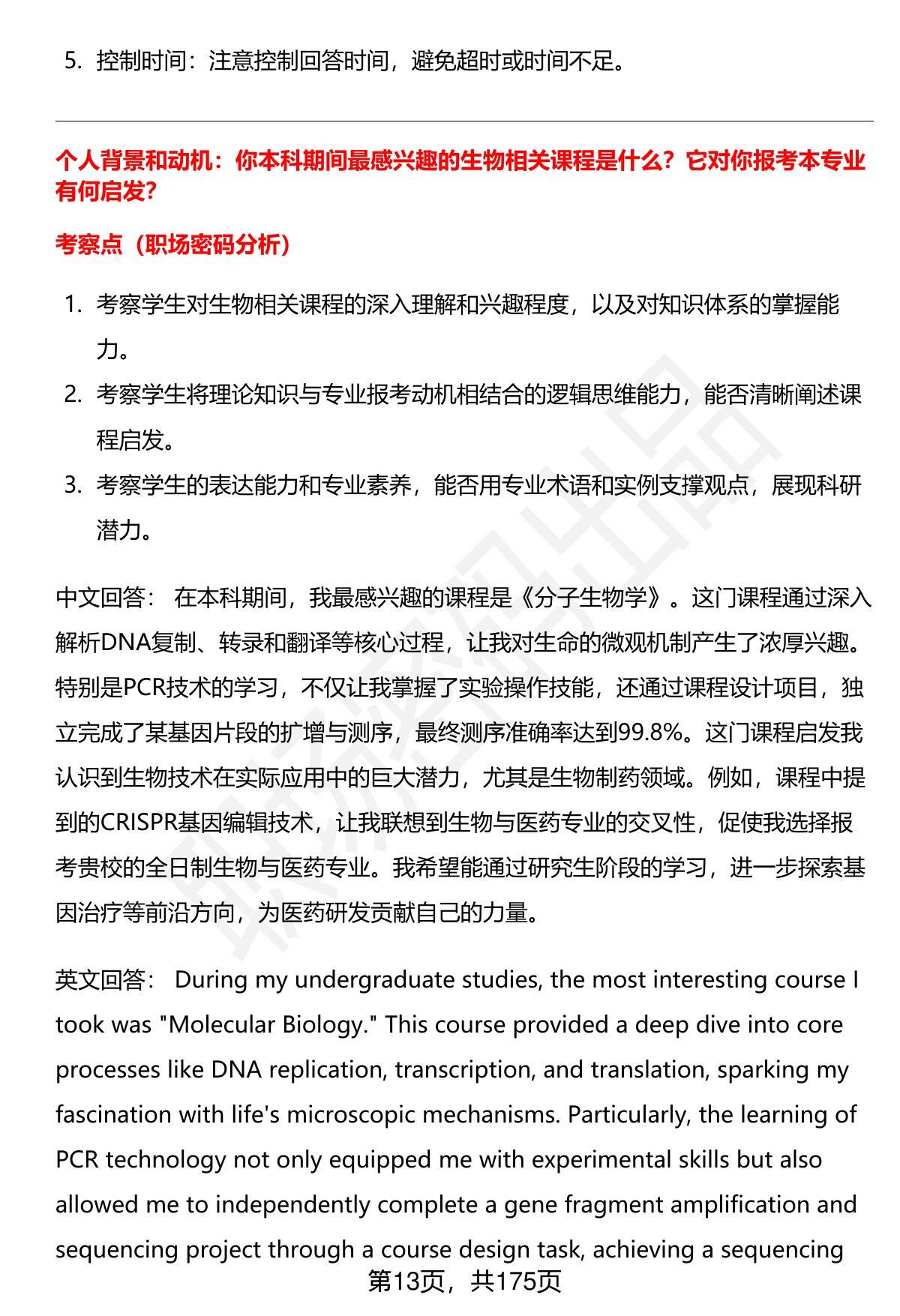 5. 控制时间：注意控制回答时间，避免超时或时间不足。

个人背景和动机：你本科期间最感兴趣的生物相关课程是什么？它对你报考本专业有何启发？

考察点（职场密码分析）

1. 考察学生对生物相关课程的深入理解和兴趣程度，以及对知识体系的掌握能力。
2. 考察学生将理论知识与专业报考动机相结合的逻辑思维能力，能否清晰阐述课程启发。
3. 考察学生的表达能力和专业素养，能否用专业术语和实例支撑观点，展现科研潜力。

中文回答： 在本科期间，我最感兴趣的课程是《分子生物学》。这门课程通过深入解析DNA复制、转录和翻译等核心过程，让我对生命的微观机制产生了浓厚兴趣。特别是PCR技术的学习，不仅让我掌握了实验操作技能，还通过课程设计项目，独立完成了某基因片段的扩增与测序，最终测序准确率达到99.8%。这门课程启发我认识到生物技术在实际应用中的巨大潜力，尤其是生物制药领域。例如，课程中提到的CRISPR基因编辑技术，让我联想到生物与医药专业的交叉性，促使我选择报考贵校的全日制生物与医药专业。我希望能通过研究生阶段的学习，进一步探索基因治疗等前沿方向，为医药研发贡献自己的力量。

英文回答： During my undergraduate studies, the most interesting course I took was "Molecular Biology." This course provided a deep dive into core processes like DNA replication, transcription, and translation, sparking my fascination with life's microscopic mechanisms. Particularly, the learning of PCR technology not only equipped me with experimental skills but also allowed me to independently complete a gene fragment amplification and sequencing project through a course design task, achieving a sequencing

第13页，共175页